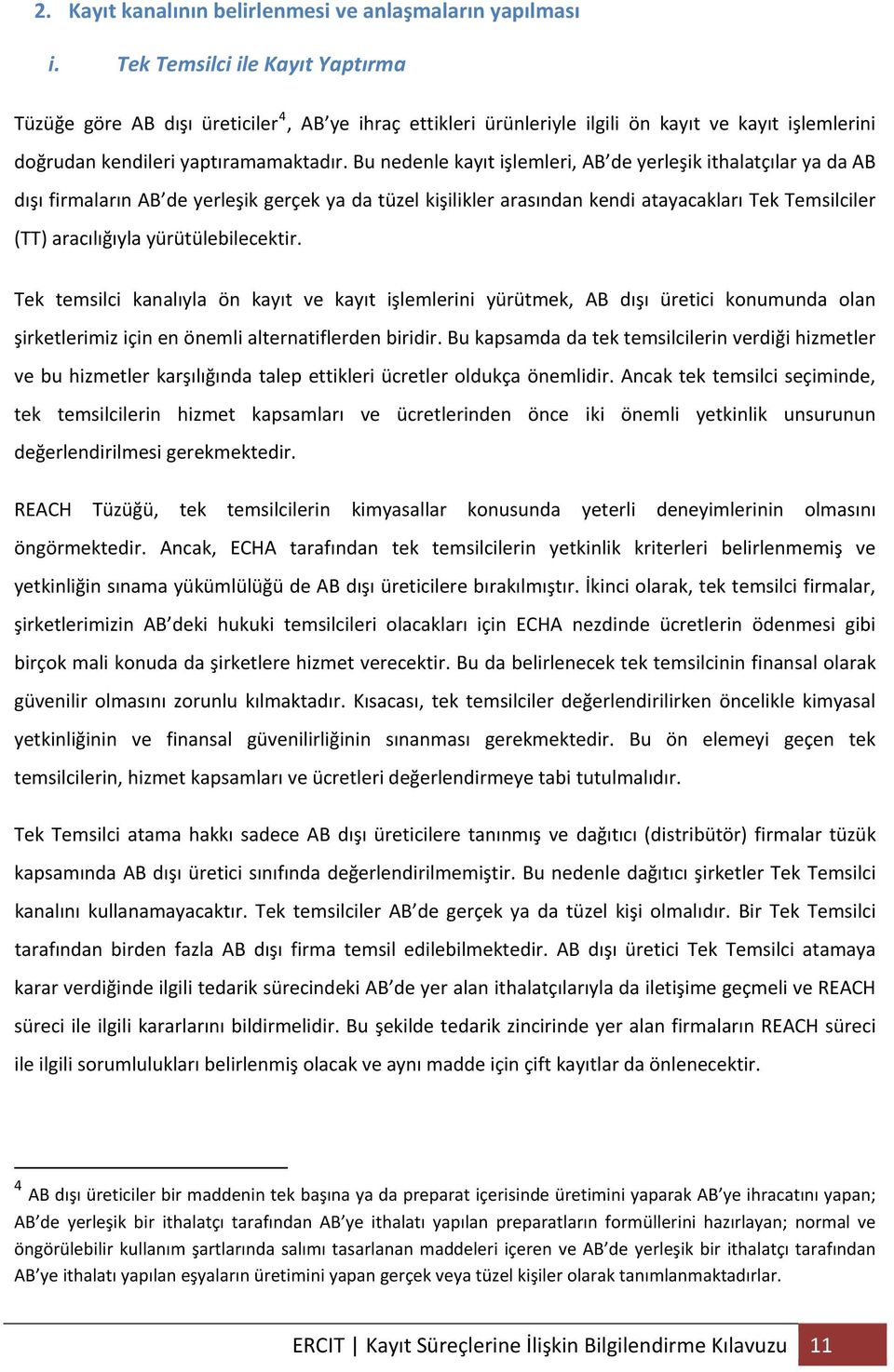 2. Kayıt kanalının belirlenmesi ve anlaşmaların yapılması

i. Tek Temsilci ile Kayıt Yaptırma

Tüzüğe göre AB dışı üreticiler$^4$, AB'ye ihraç ettikleri ürünleriyle ilgili ön kayıt ve kayıt işlemlerini doğrudan kendileri yaptıramamaktadır. Bu nedenle kayıt işlemleri, AB'de yerleşik ithalatçılar ya da AB dışı firmaların AB'de yerleşik gerçek ya da tüzel kişilikler arasından kendi atayacakları Tek Temsilciler (TT) aracılığıyla yürütülebilecektir.

Tek temsilci kanalıyla ön kayıt ve kayıt işlemlerini yürütmek, AB dışı üretici konumunda olan şirketlerimiz için en önemli alternatiflerden biridir. Bu kapsamda da tek temsilcilerin verdiği hizmetler ve bu hizmetler karşılığında talep ettikleri ücretler oldukça önemlidir. Ancak tek temsilci seçiminde, tek temsilcilerin hizmet kapsamları ve ücretlerinden önce iki önemli yetkinlik unsurunun değerlendirilmesi gerekmektedir.

REACH Tüzüğü, tek temsilcilerin kimyasallar konusunda yeterli deneyimlerinin olmasını öngörmektedir. Ancak, ECHA tarafından tek temsilcilerin yetkinlik kriterleri belirlenmemiş ve yetkinliğin sınama yükümlülüğü de AB dışı üreticilere bırakılmıştır. İkinci olarak, tek temsilci firmalar, şirketlerimizin AB'deki hukuki temsilcileri olacakları için ECHA nezdinde ücretlerin ödenmesi gibi birçok mali konuda da şirketlere hizmet verecektir. Bu da belirlenecek tek temsilcinin finansal olarak güvenilir olmasını zorunlu kılmaktadır. Kısacası, tek temsilciler değerlendirilirken öncelikle kimyasal yetkinliğinin ve finansal güvenilirliğinin sınanması gerekmektedir. Bu ön elemeyi geçen tek temsilcilerin, hizmet kapsamları ve ücretleri değerlendirmeye tabi tutulmalıdır.

Tek Temsilci atama hakkı sadece AB dışı üreticilere tanınmış ve dağıtıcı (distribütör) firmalar tüzük kapsamında AB dışı üretici sınıfında değerlendirilmemiştir. Bu nedenle dağıtıcı şirketler Tek Temsilci kanalını kullanamayacaktır. Tek temsilciler AB'de gerçek ya da tüzel kişi olmalıdır. Bir Tek Temsilci tarafından birden fazla AB dışı firma temsil edilebilmektedir. AB dışı üretici Tek Temsilci atamaya karar verdiğinde ilgili tedarik sürecindeki AB'de yer alan ithalatçılarıyla da iletişime geçmeli ve REACH süreci ile ilgili kararlarını bildirmelidir. Bu şekilde tedarik zincirinde yer alan firmaların REACH süreci ile ilgili sorumlulukları belirlenmiş olacak ve aynı madde için çift kayıtlar da önlenecektir.

$^4$ AB dışı üreticiler bir maddenin tek başına ya da preparat içerisinde üretimini yaparak AB'ye ihracatını yapan; AB'de yerleşik bir ithalatçı tarafından AB'ye ithalatı yapılan preparatların formüllerini hazırlayan; normal ve öngörülebilir kullanım şartlarında salımı tasarlanan maddeleri içeren ve AB'de yerleşik bir ithalatçı tarafından AB'ye ithalatı yapılan eşyaların üretimini yapan gerçek veya tüzel kişiler olarak tanımlanmaktadırlar.

ERCIT | Kayıt Süreçlerine İlişkin Bilgilendirme Kılavuzu 11